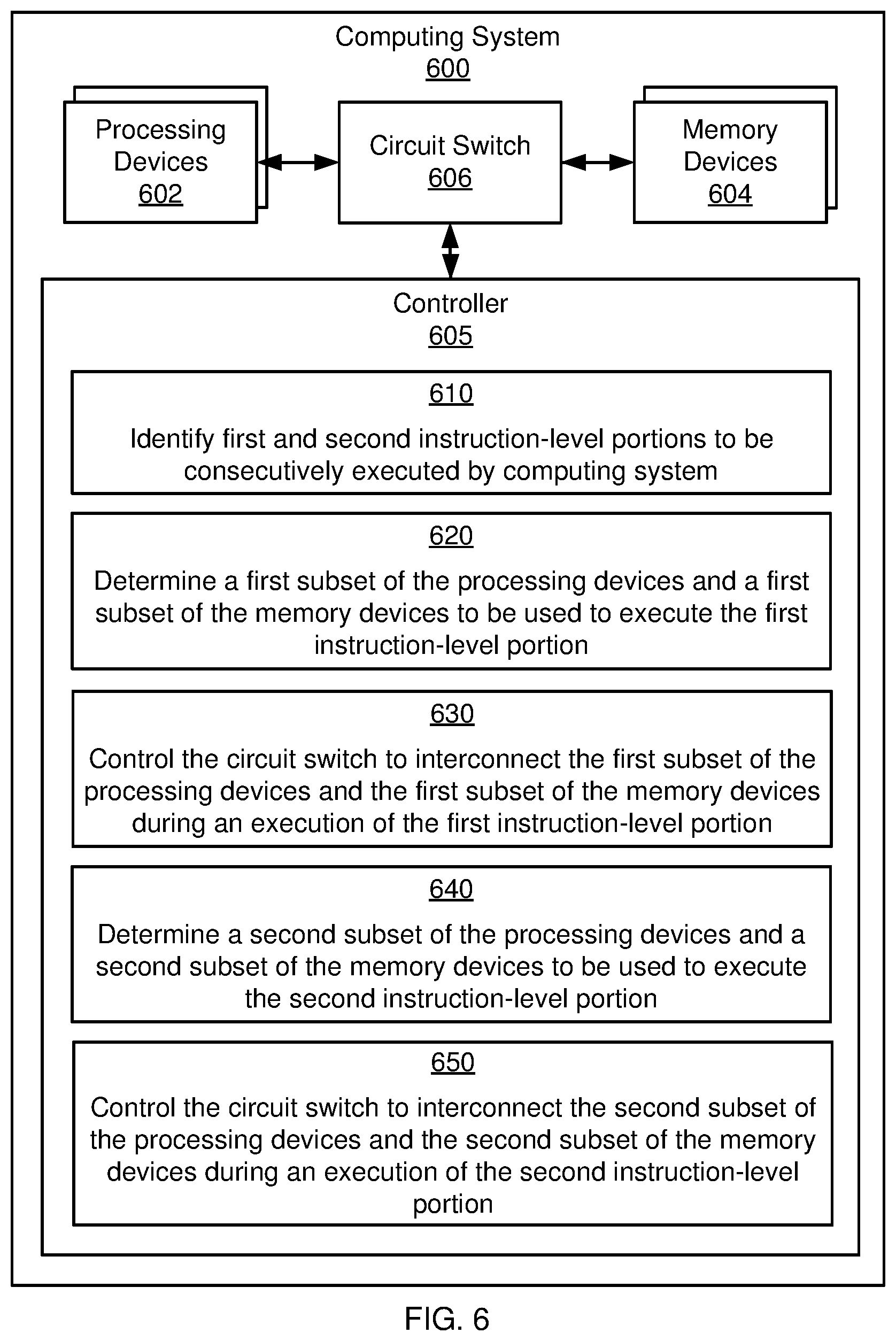 Computing System
600

Processing Devices
602

Circuit Switch
606

Memory Devices
604

Controller
605

610
Identify first and second instruction-level portions to be consecutively executed by computing system

620
Determine a first subset of the processing devices and a first subset of the memory devices to be used to execute the first instruction-level portion

630
Control the circuit switch to interconnect the first subset of the processing devices and the first subset of the memory devices during an execution of the first instruction-level portion

640
Determine a second subset of the processing devices and a second subset of the memory devices to be used to execute the second instruction-level portion

650
Control the circuit switch to interconnect the second subset of the processing devices and the second subset of the memory devices during an execution of the second instruction-level portion

FIG. 6